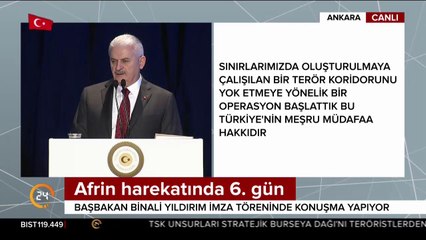 ANKARA CANLI

SINIRLARIMIZDA OLUŞTURULMAYA ÇALIŞILAN BİR TERÖR KORİDORUNU YOK ETMEYE YÖNELİK BİR OPERASYON BAŞLATTIK BU TÜRKİYE'NİN MEŞRU MÜDAFAA HAKKIDIR

24

Afrin harekatında 6. gün

BAŞBAKAN BİNALİ YILDIRIM İMZA TÖRENİNDE KONUŞMA YAPIYOR

BIST119.449

TSK UNSURLARI STRATEJİK BURSEYA DAĞI'NI TERÖRİSTLERDEN